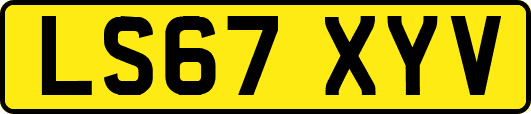 LS67 XYV